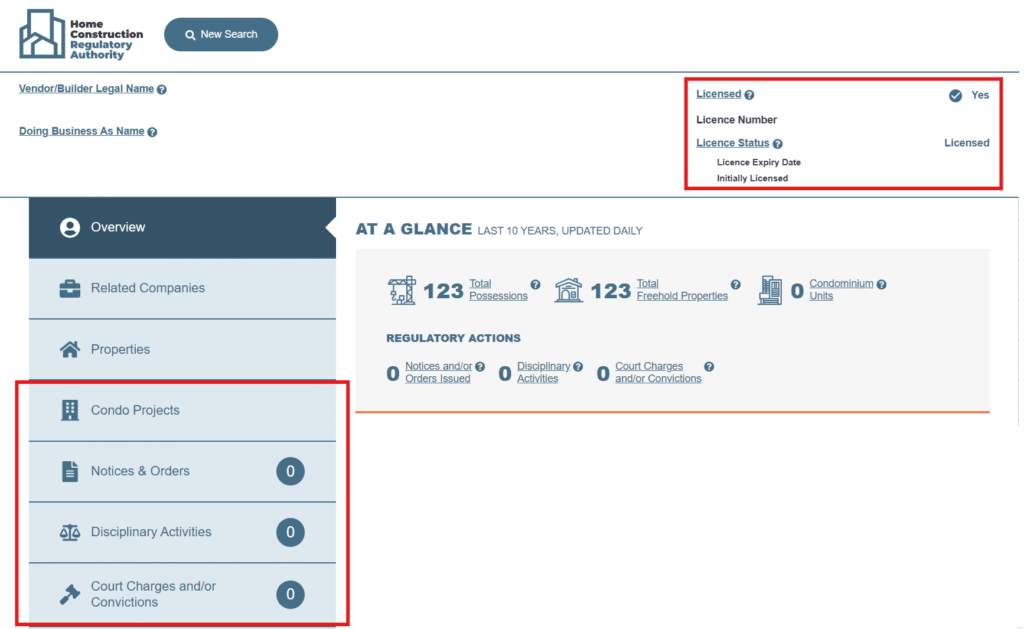 Home Construction Regulatory Authority

New Search

Vendor/Builder Legal Name

Doing Business As Name

Licensed Yes

Licence Number

Licence Status Licensed

Licence Expiry Date

Initially Licensed

Overview

Related Companies

Properties

Condo Projects

Notices & Orders 0

Disciplinary Activities 0

Court Charges and/or Convictions 0

AT A GLANCE LAST 10 YEARS, UPDATED DAILY

123 Total Possessions

123 Total Freehold Properties

0 Condominium Units

REGULATORY ACTIONS

0 Notices and/or Orders Issued

0 Disciplinary Activities

0 Court Charges and/or Convictions